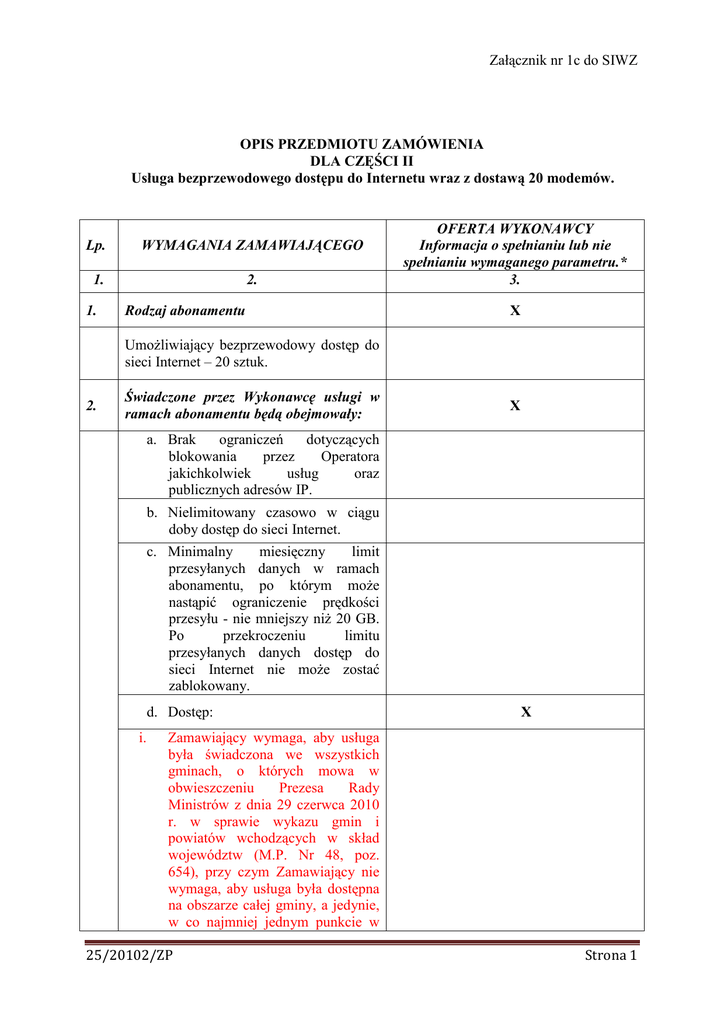 Załącznik nr 1c do SIWZ

OPIS PRZEDMIOTU ZAMÓWIENIA
DLA CZĘŚCI II
Usługa bezprzewodowego dostępu do Internetu wraz z dostawą 20 modemów.

| Lp. | WYMAGANIA ZAMAWIAJĄCEGO | OFERTA WYKONAWCY Informacja o spełnianiu lub nie spełnianiu wymaganego parametru.* |
|---|---|---|
| 1. | 2. | 3. |
| 1. | Rodzaj abonamentu | X |
| | Umożliwiający bezprzewodowy dostęp do sieci Internet – 20 sztuk. | |
| 2. | Świadczone przez Wykonawcę usługi w ramach abonamentu będą obejmowały: | X |
| | a. Brak ograniczeń dotyczących blokowania przez Operatora jakichkolwiek usług oraz publicznych adresów IP. | |
| | b. Nielimitowany czasowo w ciągu doby dostęp do sieci Internet. | |
| | c. Minimalny miesięczny limit przesyłanych danych w ramach abonamentu, po którym może nastąpić ograniczenie prędkości przesyłu - nie mniejszy niż 20 GB. Po przekroczeniu limitu przesyłanych danych dostęp do sieci Internet nie może zostać zablokowany. | |
| | d. Dostęp: | X |
| | i. Zamawiający wymaga, aby usługa była świadczona we wszystkich gminach, o których mowa w obwieszczeniu Prezesa Rady Ministrów z dnia 29 czerwca 2010 r. w sprawie wykazu gmin i powiatów wchodzących w skład województw (M.P. Nr 48, poz. 654), przy czym Zamawiający nie wymaga, aby usługa była dostępna na obszarze całej gminy, a jedynie, w co najmniej jednym punkcie w | |

25/20102/ZP Strona 1